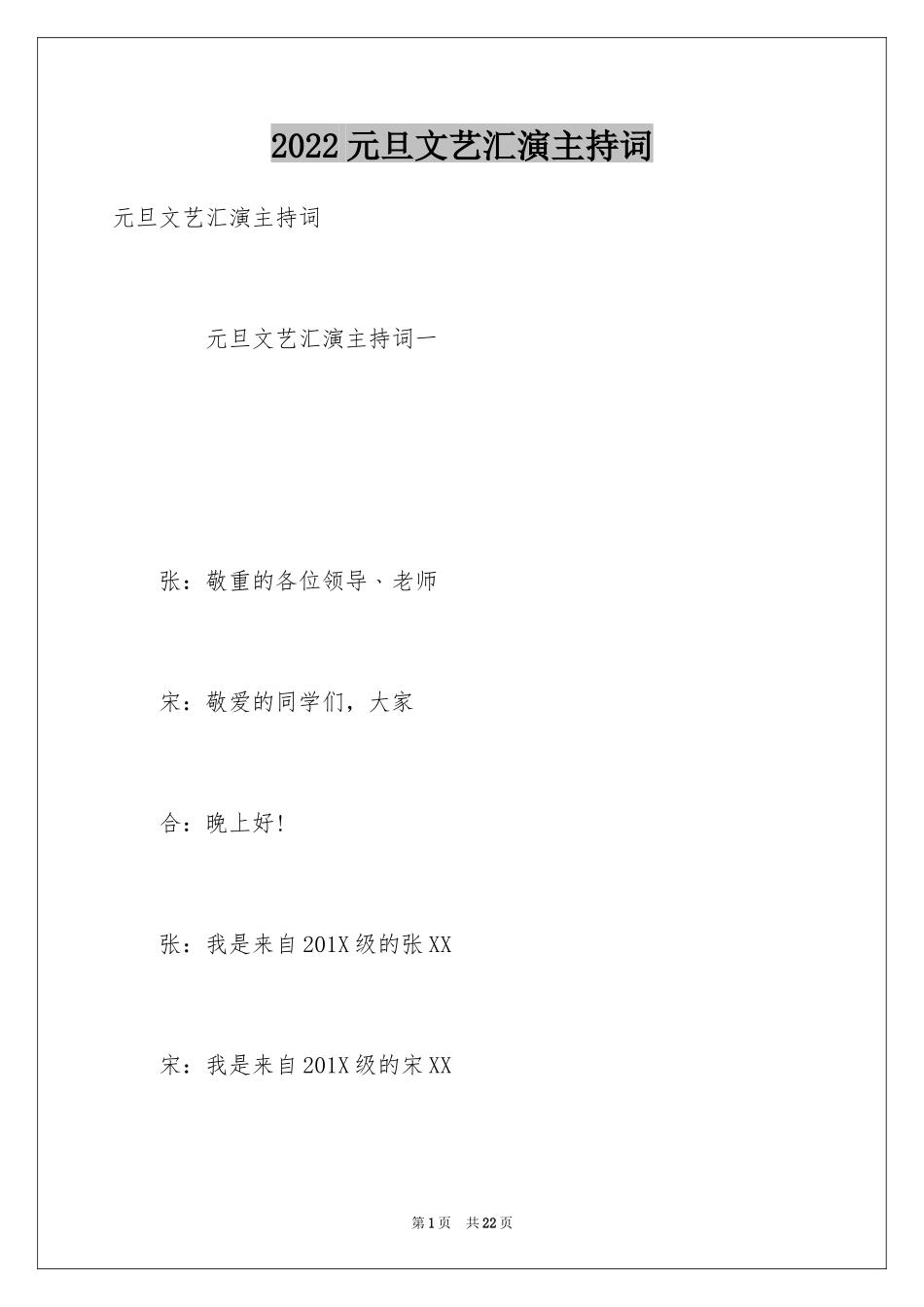 2022元旦文艺汇演主持词

元旦文艺汇演主持词

元旦文艺汇演主持词一

张：敬重的各位领导、老师

宋：敬爱的同学们，大家

合：晚上好!

张：我是来自201X级的张XX

宋：我是来自201X级的宋XX

第1页 共22页